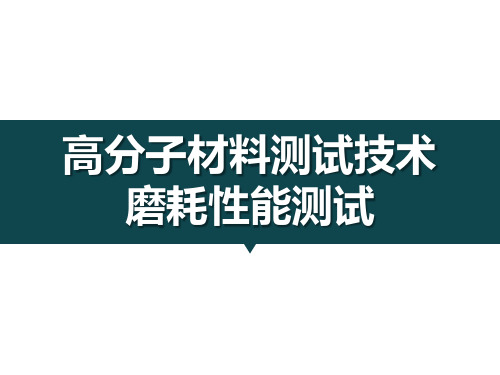 高分子材料测试技术
磨耗性能测试